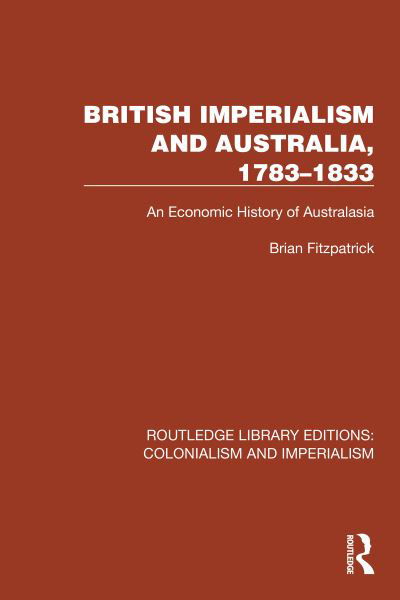 BRITISH IMPERIALISM AND AUSTRALIA, 1783–1833

An Economic History of Australasia

Brian Fitzpatrick

ROUTLEDGE LIBRARY EDITIONS: COLONIALISM AND IMPERIALISM

ROUTLEDGE